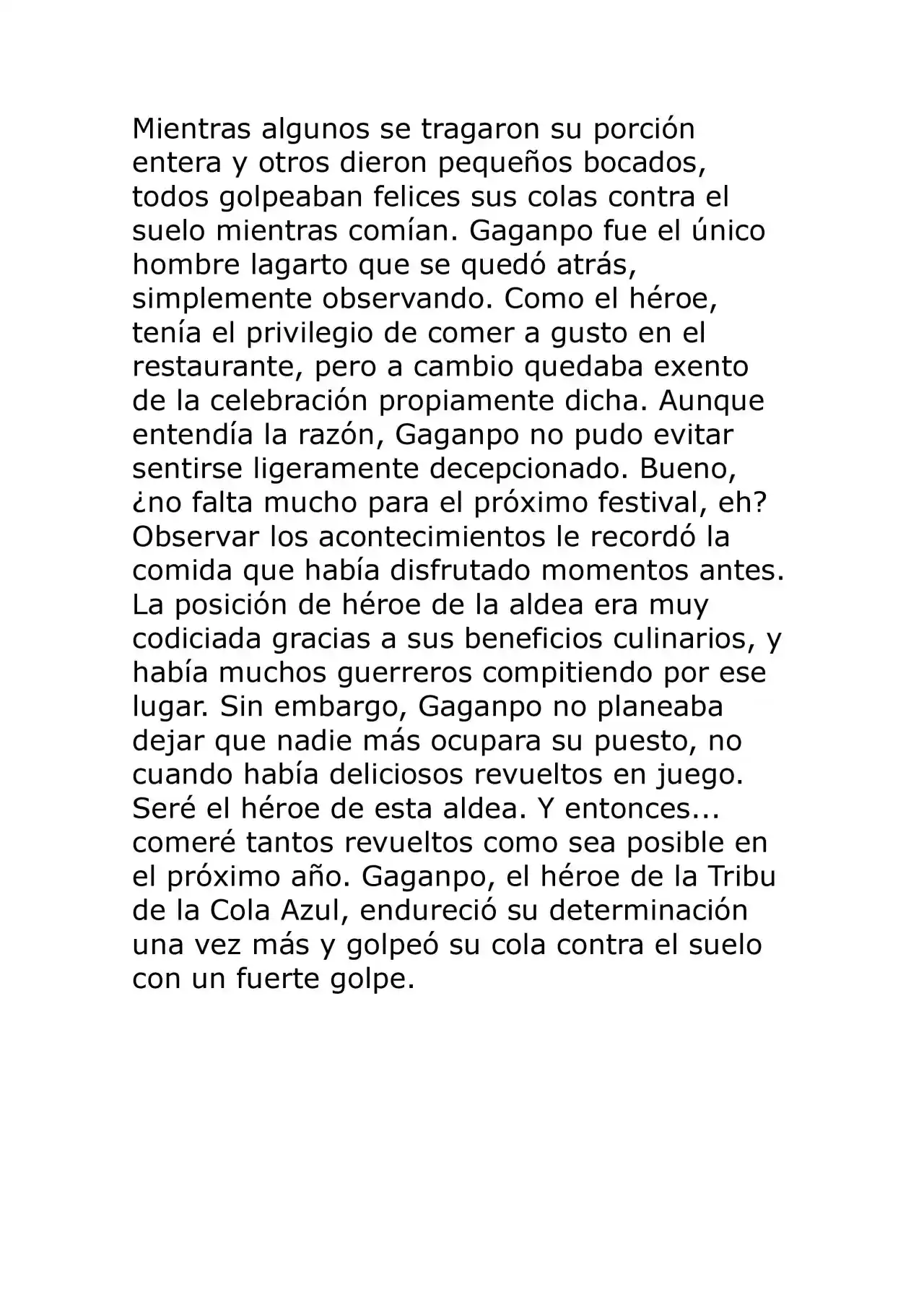 Mientras algunos se tragaron su porción entera y otros dieron pequeños bocados, todos golpeaban felices sus colas contra el suelo mientras comían. Gaganpo fue el único hombre lagarto que se quedó atrás, simplemente observando. Como el héroe, tenía el privilegio de comer a gusto en el restaurante, pero a cambio quedaba exento de la celebración propiamente dicha. Aunque entendía la razón, Gaganpo no pudo evitar sentirse ligeramente decepcionado. Bueno, ¿no falta mucho para el próximo festival, eh? Observar los acontecimientos le recordó la comida que había disfrutado momentos antes. La posición de héroe de la aldea era muy codiciada gracias a sus beneficios culinarios, y había muchos guerreros compitiendo por ese lugar. Sin embargo, Gaganpo no planeaba dejar que nadie más ocupara su puesto, no cuando había deliciosos revueltos en juego. Seré el héroe de esta aldea. Y entonces... comeré tantos revueltos como sea posible en el próximo año. Gaganpo, el héroe de la Tribu de la Cola Azul, endureció su determinación una vez más y golpeó su cola contra el suelo con un fuerte golpe.